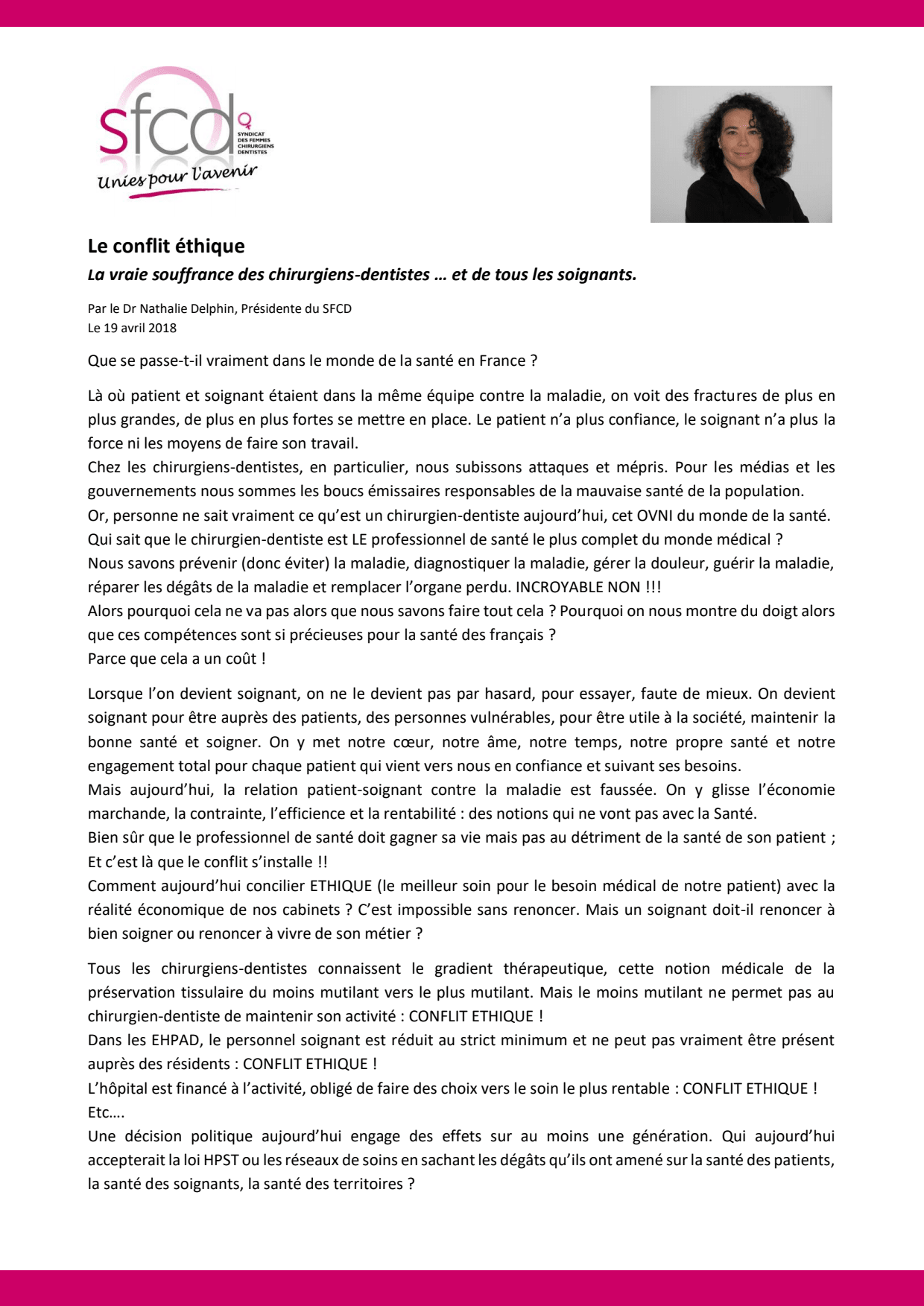 sfcd
SYNDICAT DES FEMMES CHIRURGIENS DENTISTES
Unies pour l'avenir

Le conflit éthique
La vraie souffrance des chirurgiens-dentistes … et de tous les soignants.

Par le Dr Nathalie Delphin, Présidente du SFCD
Le 19 avril 2018

Que se passe-t-il vraiment dans le monde de la santé en France ?

Là où patient et soignant étaient dans la même équipe contre la maladie, on voit des fractures de plus en plus grandes, de plus en plus fortes se mettre en place. Le patient n'a plus confiance, le soignant n'a plus la force ni les moyens de faire son travail.
Chez les chirurgiens-dentistes, en particulier, nous subissons attaques et mépris. Pour les médias et les gouvernements nous sommes les boucs émissaires responsables de la mauvaise santé de la population.
Or, personne ne sait vraiment ce qu'est un chirurgien-dentiste aujourd'hui, cet OVNI du monde de la santé.
Qui sait que le chirurgien-dentiste est LE professionnel de santé le plus complet du monde médical ?
Nous savons prévenir (donc éviter) la maladie, diagnostiquer la maladie, gérer la douleur, guérir la maladie, réparer les dégâts de la maladie et remplacer l'organe perdu. INCROYABLE NON !!!
Alors pourquoi cela ne va pas alors que nous savons faire tout cela ? Pourquoi on nous montre du doigt alors que ces compétences sont si précieuses pour la santé des français ?
Parce que cela a un coût !

Lorsque l'on devient soignant, on ne le devient pas par hasard, pour essayer, faute de mieux. On devient soignant pour être auprès des patients, des personnes vulnérables, pour être utile à la société, maintenir la bonne santé et soigner. On y met notre cœur, notre âme, notre temps, notre propre santé et notre engagement total pour chaque patient qui vient vers nous en confiance et suivant ses besoins.
Mais aujourd'hui, la relation patient-soignant contre la maladie est faussée. On y glisse l'économie marchande, la contrainte, l'efficience et la rentabilité : des notions qui ne vont pas avec la Santé.
Bien sûr que le professionnel de santé doit gagner sa vie mais pas au détriment de la santé de son patient ;
Et c'est là que le conflit s'installe !!
Comment aujourd'hui concilier ETHIQUE (le meilleur soin pour le besoin médical de notre patient) avec la réalité économique de nos cabinets ? C'est impossible sans renoncer. Mais un soignant doit-il renoncer à bien soigner ou renoncer à vivre de son métier ?

Tous les chirurgiens-dentistes connaissent le gradient thérapeutique, cette notion médicale de la préservation tissulaire du moins mutilant vers le plus mutilant. Mais le moins mutilant ne permet pas au chirurgien-dentiste de maintenir son activité : CONFLIT ETHIQUE !
Dans les EHPAD, le personnel soignant est réduit au strict minimum et ne peut pas vraiment être présent auprès des résidents : CONFLIT ETHIQUE !
L'hôpital est financé à l'activité, obligé de faire des choix vers le soin le plus rentable : CONFLIT ETHIQUE !
Etc….
Une décision politique aujourd'hui engage des effets sur au moins une génération. Qui aujourd'hui accepterait la loi HPST ou les réseaux de soins en sachant les dégâts qu'ils ont amené sur la santé des patients, la santé des soignants, la santé des territoires ?